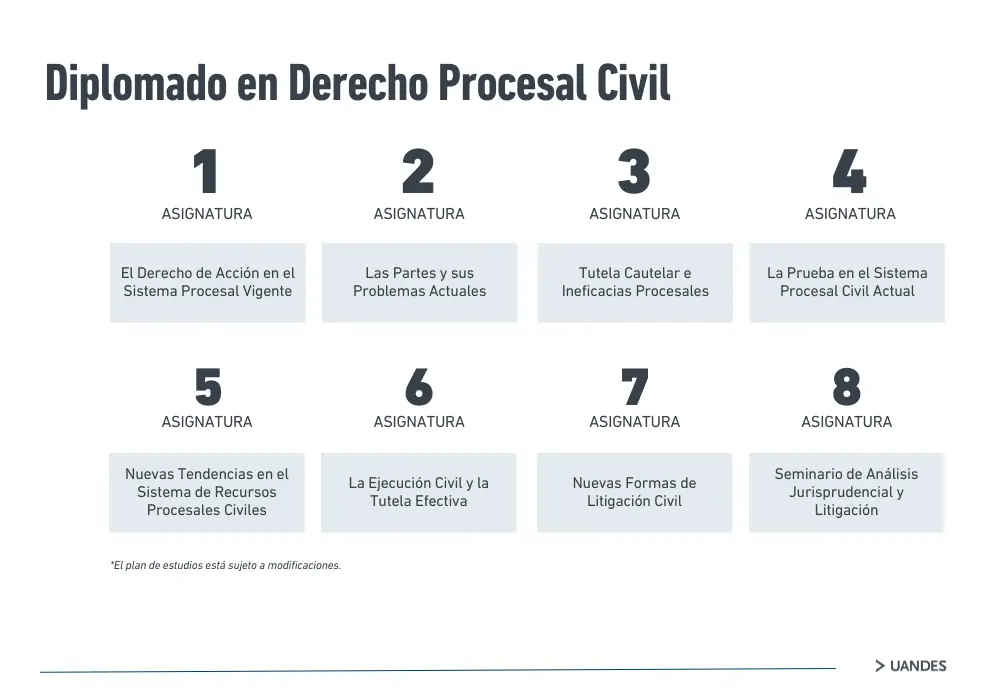 Diplomado en Derecho Procesal Civil

1
ASIGNATURA
El Derecho de Acción en el Sistema Procesal Vigente

2
ASIGNATURA
Las Partes y sus Problemas Actuales

3
ASIGNATURA
Tutela Cautelar e Ineficacias Procesales

4
ASIGNATURA
La Prueba en el Sistema Procesal Civil Actual

5
ASIGNATURA
Nuevas Tendencias en el Sistema de Recursos Procesales Civiles

6
ASIGNATURA
La Ejecución Civil y la Tutela Efectiva

7
ASIGNATURA
Nuevas Formas de Litigación Civil

8
ASIGNATURA
Seminario de Análisis Jurisprudencial y Litigación

*El plan de estudios está sujeto a modificaciones.

> UANDES